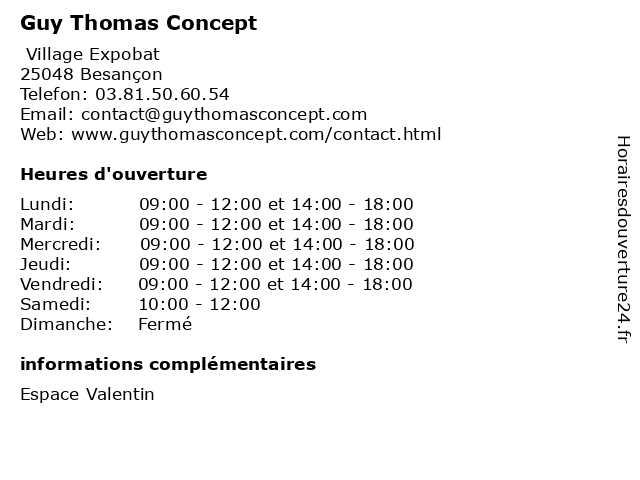 Guy Thomas Concept

Village Expobat
25048 Besançon
Telefon: 03.81.50.60.54
Email: contact@guythomasconcept.com
Web: www.guythomasconcept.com/contact.html

Heures d'ouverture

| | |
|---|---|
| Lundi: | 09:00 - 12:00 et 14:00 - 18:00 |
| Mardi: | 09:00 - 12:00 et 14:00 - 18:00 |
| Mercredi: | 09:00 - 12:00 et 14:00 - 18:00 |
| Jeudi: | 09:00 - 12:00 et 14:00 - 18:00 |
| Vendredi: | 09:00 - 12:00 et 14:00 - 18:00 |
| Samedi: | 10:00 - 12:00 |
| Dimanche: | Fermé |

informations complémentaires

Espace Valentin

Horairesdouverture24.fr